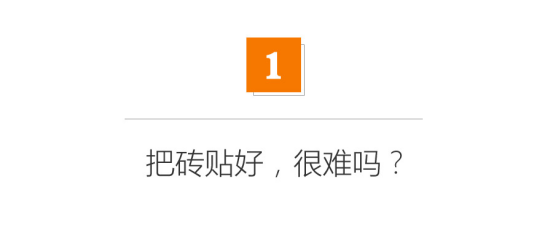 1

把砖贴好，很难吗？